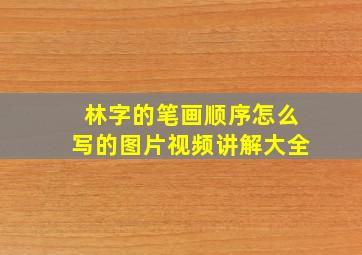 林字的笔画顺序怎么写的图片视频讲解大全